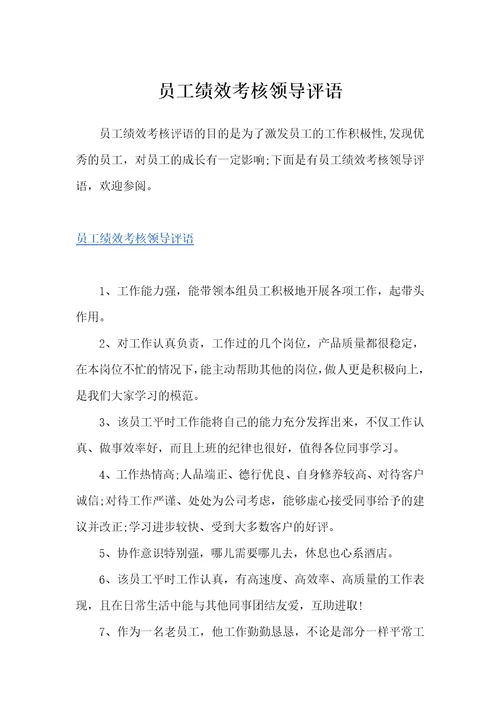 员工绩效考核领导评语

员工绩效考核评语的目的是为了激发员工的工作积极性,发现优秀的员工，对员工的成长有一定影响;下面是有员工绩效考核领导评语，欢迎参阅。

员工绩效考核领导评语

1、工作能力强，能带领本组员工积极地开展各项工作，起带头作用。

2、对工作认真负责，工作过的几个岗位，产品质量都很稳定，在本岗位不忙的情况下，能主动帮助其他的岗位，做人更是积极向上，是我们大家学习的模范。

3、该员工平时工作能将自己的能力充分发挥出来，不仅工作认真、做事效率好，而且上班的纪律也很好，值得各位同事学习。

4、工作热情高;人品端正、德行优良、自身修养较高、对待客户诚信;对待工作严谨、处处为公司考虑，能够虚心接受同事给予的建议并改正;学习进步较快、受到大多数客户的好评。

5、协作意识特别强，哪儿需要哪儿去，休息也心系酒店。

6、该员工平时工作认真，有高速度、高效率、高质量的工作表现，且在日常生活中能与其他同事团结友爱，互助进取!

7、作为一名老员工，他工作勤勤恳恳，不论是部分一样平常工